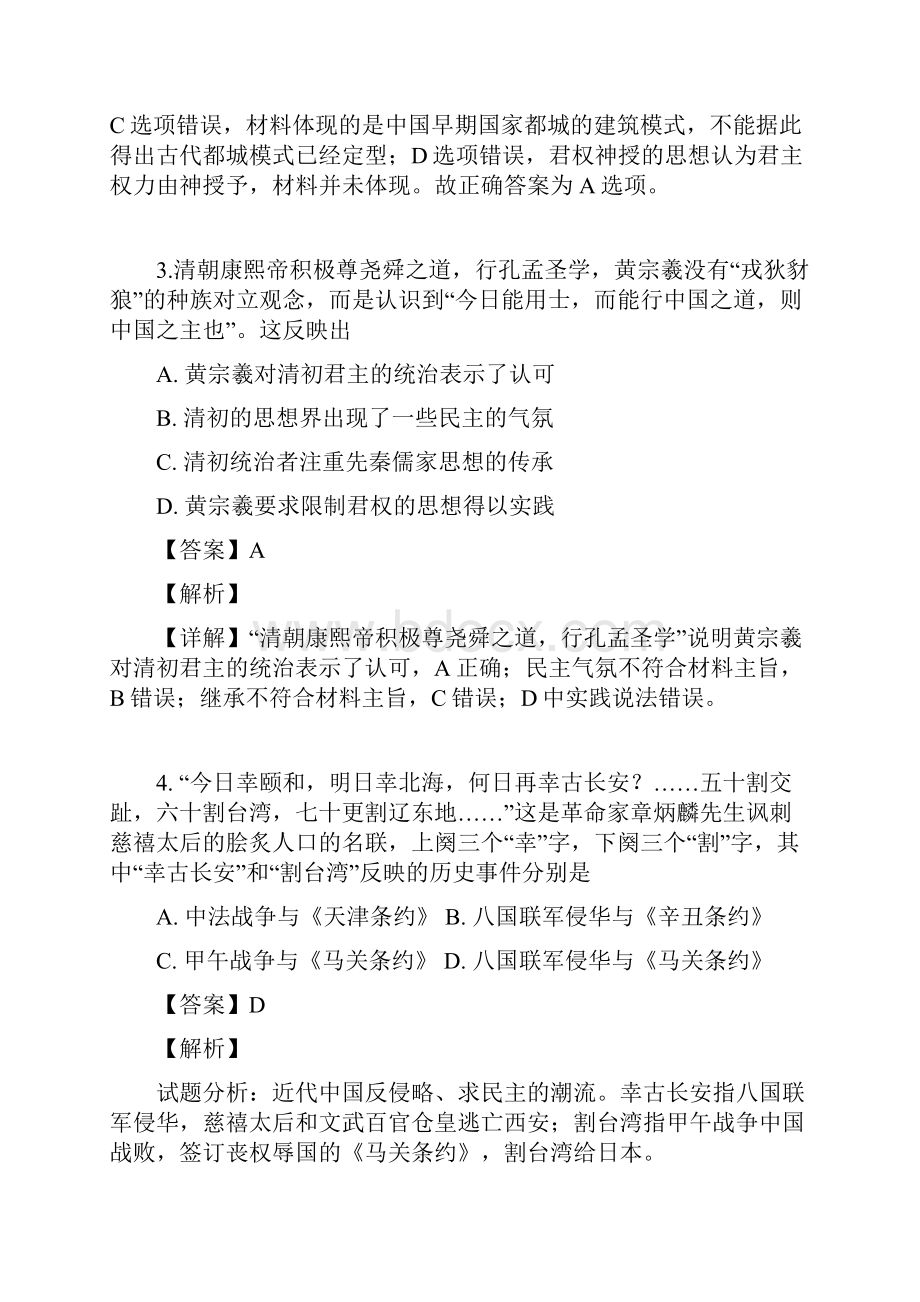 C 选项错误，材料体现的是中国早期国家都城的建筑模式，不能据此得出古代都城模式已经定型；D 选项错误，君权神授的思想认为君主权力由神授予，材料并未体现。故正确答案为 A 选项。

3.清朝康熙帝积极尊尧舜之道，行孔孟圣学，黄宗羲没有“戎狄豺狼”的种族对立观念，而是认识到“今日能用士，而能行中国之道，则中国之主也”。这反映出

A. 黄宗羲对清初君主的统治表示了认可

B. 清初的思想界出现了一些民主的气氛

C. 清初统治者注重先秦儒家思想的传承

D. 黄宗羲要求限制君权的思想得以实践

【答案】A

【解析】

【详解】“清朝康熙帝积极尊尧舜之道，行孔孟圣学”说明黄宗羲对清初君主的统治表示了认可，A 正确；民主气氛不符合材料主旨，B 错误；继承不符合材料主旨，C 错误；D 中实践说法错误。

4. “今日幸颐和，明日幸北海，何日再幸古长安？……五十割交趾，六十割台湾，七十更割辽东地……”这是革命家章炳麟先生讽刺慈禧太后的脍炙人口的名联，上阕三个“幸”字，下阕三个“割”字，其中“幸古长安”和“割台湾”反映的历史事件分别是

A. 中法战争与《天津条约》 B. 八国联军侵华与《辛丑条约》

C. 甲午战争与《马关条约》 D. 八国联军侵华与《马关条约》

【答案】D

【解析】

试题分析：近代中国反侵略、求民主的潮流。幸古长安指八国联军侵华，慈禧太后和文武百官仓皇逃亡西安；割台湾指甲午战争中国战败，签订丧权辱国的《马关条约》，割台湾给日本。